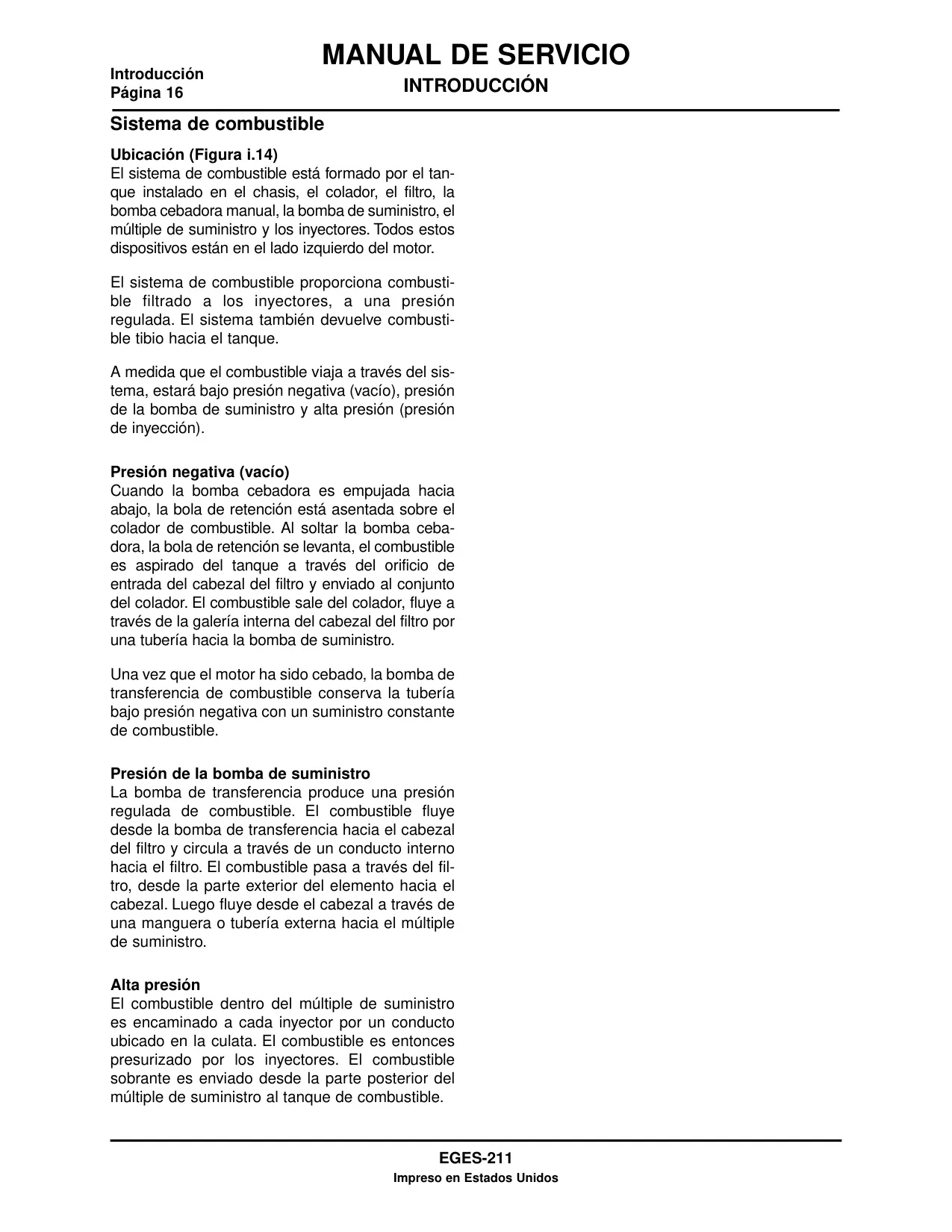 Introducción
Página 16

MANUAL DE SERVICIO
INTRODUCCIÓN

Sistema de combustible

Ubicación (Figura i.14)
El sistema de combustible está formado por el tanque instalado en el chasis, el colador, el filtro, la bomba cebadora manual, la bomba de suministro, el múltiple de suministro y los inyectores. Todos estos dispositivos están en el lado izquierdo del motor.

El sistema de combustible proporciona combustible filtrado a los inyectores, a una presión regulada. El sistema también devuelve combustible tibio hacia el tanque.

A medida que el combustible viaja a través del sistema, estará bajo presión negativa (vacío), presión de la bomba de suministro y alta presión (presión de inyección).

Presión negativa (vacío)
Cuando la bomba cebadora es empujada hacia abajo, la bola de retención está asentada sobre el colador de combustible. Al soltar la bomba cebadora, la bola de retención se levanta, el combustible es aspirado del tanque a través del orificio de entrada del cabezal del filtro y enviado al conjunto del colador. El combustible sale del colador, fluye a través de la galería interna del cabezal del filtro por una tubería hacia la bomba de suministro.

Una vez que el motor ha sido cebado, la bomba de transferencia de combustible conserva la tubería bajo presión negativa con un suministro constante de combustible.

Presión de la bomba de suministro
La bomba de transferencia produce una presión regulada de combustible. El combustible fluye desde la bomba de transferencia hacia el cabezal del filtro y circula a través de un conducto interno hacia el filtro. El combustible pasa a través del filtro, desde la parte exterior del elemento hacia el cabezal. Luego fluye desde el cabezal a través de una manguera o tubería externa hacia el múltiple de suministro.

Alta presión
El combustible dentro del múltiple de suministro es encaminado a cada inyector por un conducto ubicado en la culata. El combustible es entonces presurizado por los inyectores. El combustible sobrante es enviado desde la parte posterior del múltiple de suministro al tanque de combustible.

EGES-211
Impreso en Estados Unidos